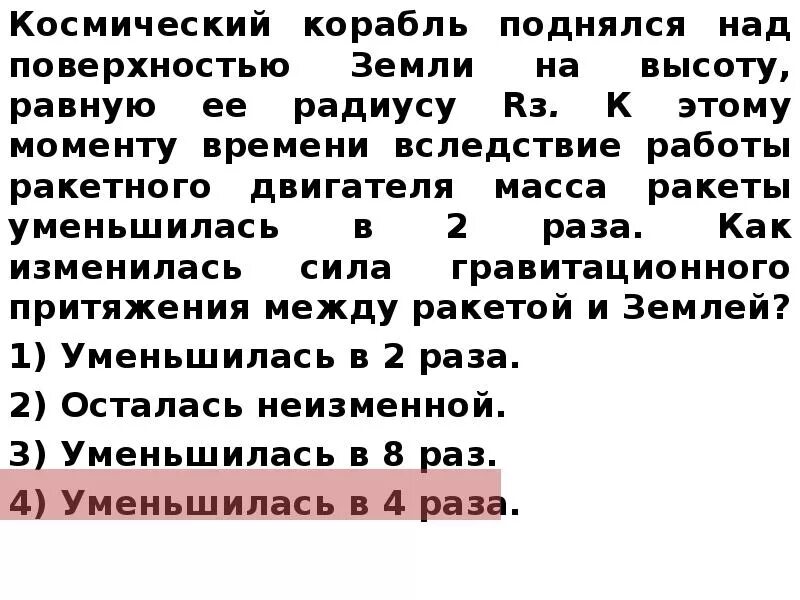 Космический корабль поднялся над поверхностью Земли на высоту, равную ее радиусу Rз. К этому моменту времени вследствие работы ракетного двигателя масса ракеты уменьшилась в 2 раза. Как изменилась сила гравитационного притяжения между ракетой и Землей?

1) Уменьшилась в 2 раза.

2) Осталась неизменной.

3) Уменьшилась в 8 раз.

4) Уменьшилась в 4 раза.